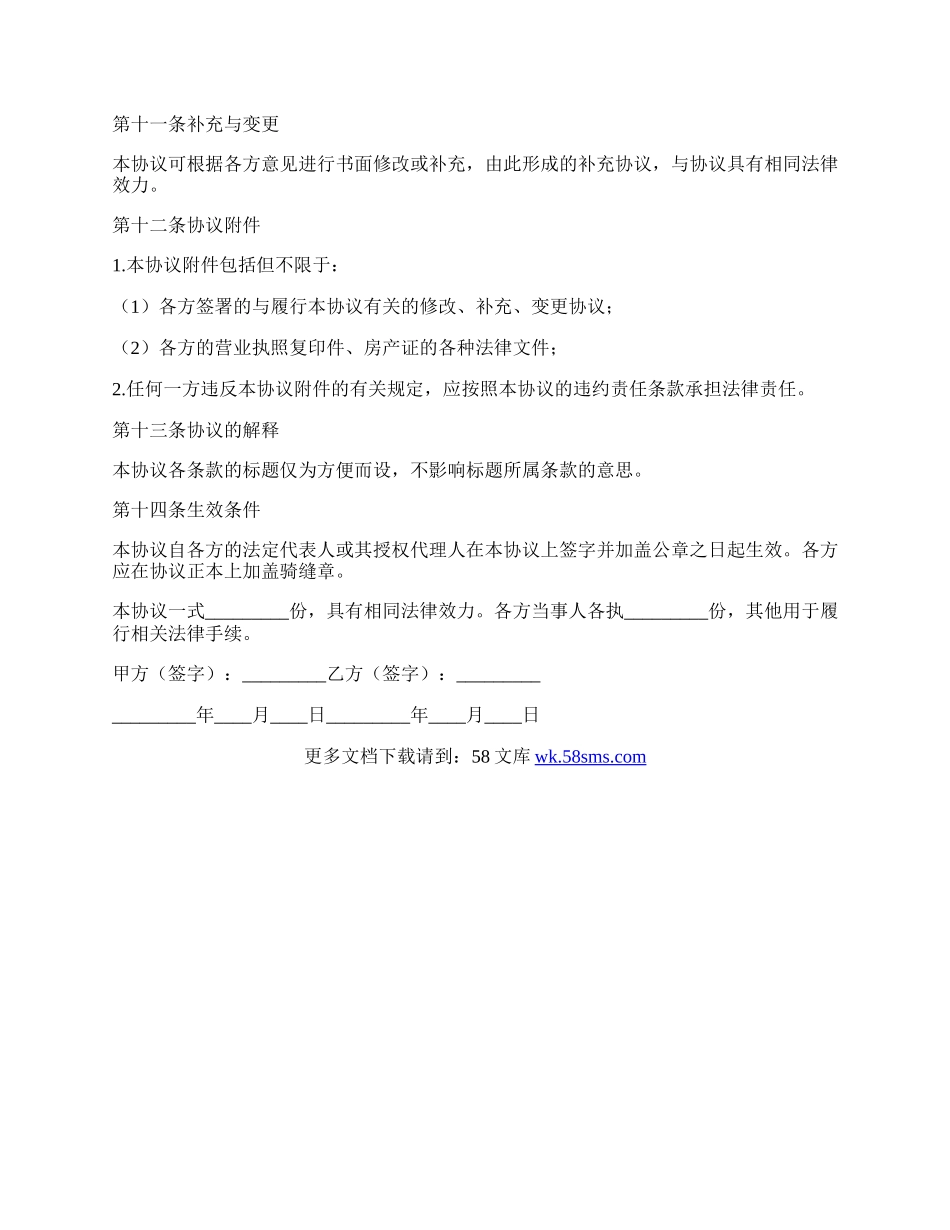 第十一条补充与变更

本协议可根据各方意见进行书面修改或补充，由此形成的补充协议，与协议具有相同法律效力。

第十二条协议附件

1.本协议附件包括但不限于：

（1）各方签署的与履行本协议有关的修改、补充、变更协议；

（2）各方的营业执照复印件、房产证的各种法律文件；

2.任何一方违反本协议附件的有关规定，应按照本协议的违约责任条款承担法律责任。

第十三条协议的解释

本协议各条款的标题仅为方便而设，不影响标题所属条款的意思。

第十四条生效条件

本协议自各方的法定代表人或其授权代理人在本协议上签字并加盖公章之日起生效。各方应在协议正本上加盖骑缝章。

本协议一式_________份，具有相同法律效力。各方当事人各执_________份，其他用于履行相关法律手续。

甲方（签字）：_________乙方（签字）：_________

_________年____月____日_________年____月____日

更多文档下载请到：58 文库 wk.58sms.com